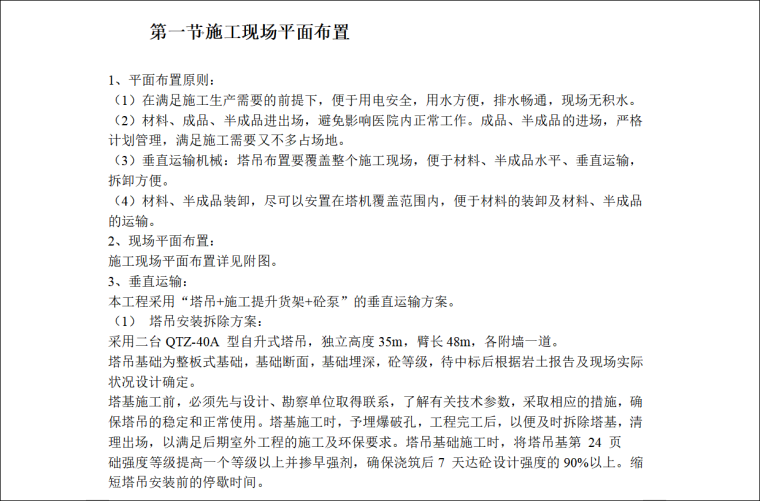 第一节施工现场平面布置

1、平面布置原则：
（1）在满足施工生产需要的前提下，便于用电安全，用水方便，排水畅通，现场无积水。
（2）材料、成品、半成品进出场，避免影响医院内正常工作。成品、半成品的进场，严格计划管理，满足施工需要又不多占场地。
（3）垂直运输机械：塔吊布置要覆盖整个施工现场，便于材料、半成品水平、垂直运输，拆卸方便。
（4）材料、半成品装卸，尽可以安置在塔机覆盖范围内，便于材料的装卸及材料、半成品的运输。
2、现场平面布置：
施工现场平面布置详见附图。
3、垂直运输：
本工程采用“塔吊+施工提升货架+砼泵”的垂直运输方案。
（1） 塔吊安装拆除方案：
采用二台 QTZ-40A 型自升式塔吊，独立高度 35m，臂长 48m，各附墙一道。
塔吊基础为整板式基础，基础断面，基础埋深，砼等级，待中标后根据岩土报告及现场实际状况设计确定。
塔基施工前，必须先与设计、勘察单位取得联系，了解有关技术参数，采取相应的措施，确保塔吊的稳定和正常使用。塔基施工时，予埋爆破孔，工程完工后，以便及时拆除塔基，清理出场，以满足后期室外工程的施工及环保要求。塔吊基础施工时，将塔吊基第 24 页础强度等级提高一个等级以上并掺早强剂，确保浇筑后 7 天达砼设计强度的 90%以上。缩短塔吊安装前的停歇时间。